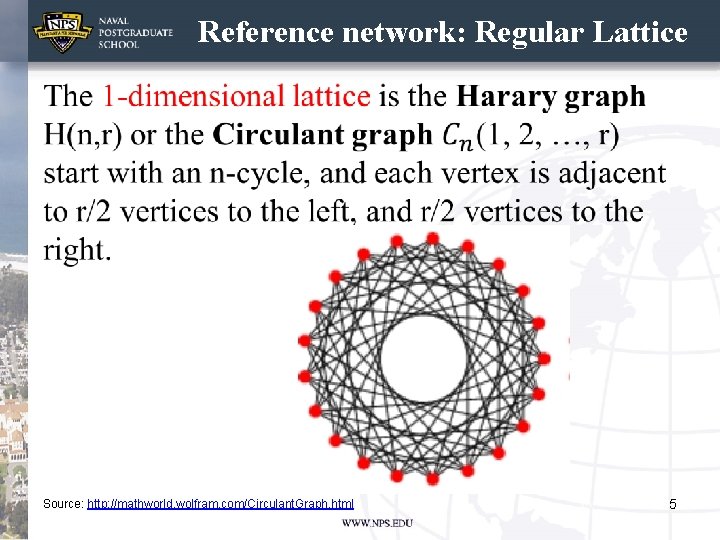 NPS
NAVAL
POSTGRADUATE
SCHOOL

Reference network: Regular Lattice

The 1-dimensional lattice is the Harary graph H(n,r) or the Circulant graph $C_n(1, 2, \ldots, r)$ start with an n-cycle, and each vertex is adjacent to r/2 vertices to the left, and r/2 vertices to the right.

Source: http://mathworld.wolfram.com/CirculantGraph.html

5

WWW.NPS.EDU